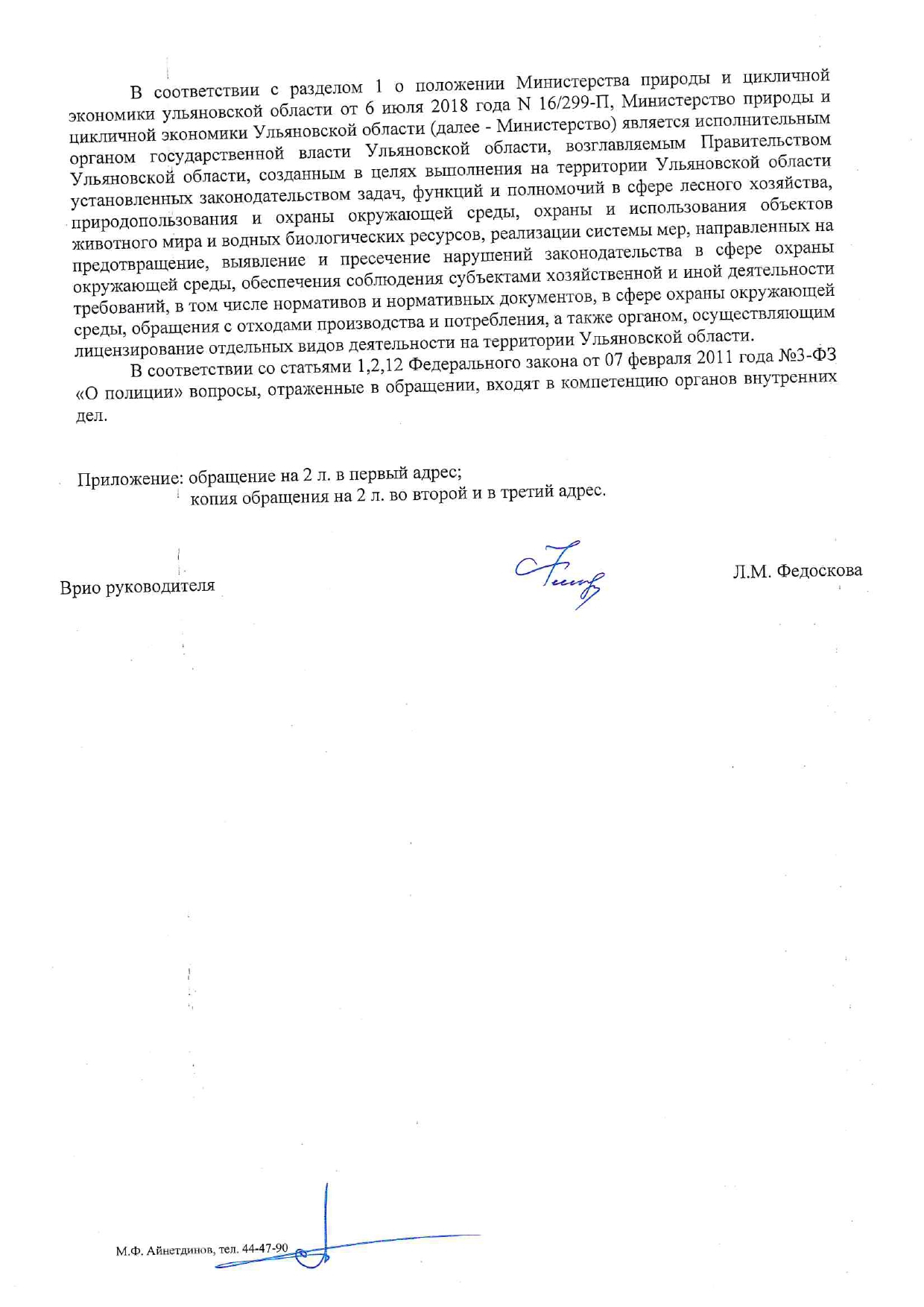 В соответствии с разделом 1 о положении Министерства природы и цикличной экономики ульяновской области от 6 июля 2018 года N 16/299-П, Министерство природы и цикличной экономики Ульяновской области (далее - Министерство) является исполнительным органом государственной власти Ульяновской области, возглавляемым Правительством Ульяновской области, созданным в целях выполнения на территории Ульяновской области установленных законодательством задач, функций и полномочий в сфере лесного хозяйства, природопользования и охраны окружающей среды, охраны и использования объектов животного мира и водных биологических ресурсов, реализации системы мер, направленных на предотвращение, выявление и пресечение нарушений законодательства в сфере охраны окружающей среды, обеспечения соблюдения субъектами хозяйственной и иной деятельности требований, в том числе нормативов и нормативных документов, в сфере охраны окружающей среды, обращения с отходами производства и потребления, а также органом, осуществляющим лицензирование отдельных видов деятельности на территории Ульяновской области.

В соответствии со статьями 1,2,12 Федерального закона от 07 февраля 2011 года №3-ФЗ «О полиции» вопросы, отраженные в обращении, входят в компетенцию органов внутренних дел.

Приложение: обращение на 2 л. в первый адрес;
копия обращения на 2 л. во второй и в третий адрес.

Врио руководителя

Л.М. Федоскова

М.Ф. Айнетдинов, тел. 44-47-90